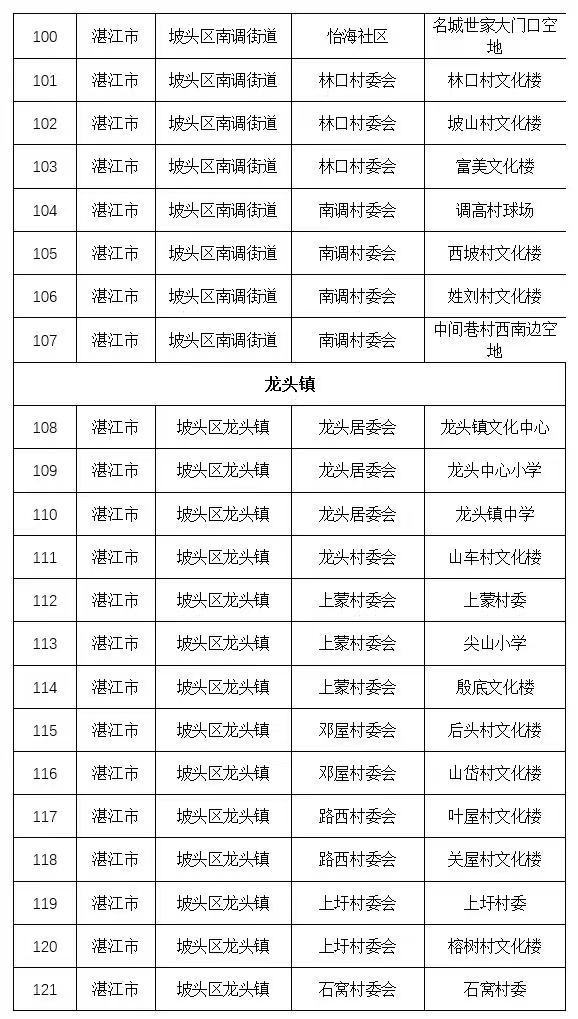 | 100 | 湛江市 | 坡头区南调街道 | 怡海社区 | 名城世家大门口空地 |
|---|---|---|---|---|
| 101 | 湛江市 | 坡头区南调街道 | 林口村委会 | 林口村文化楼 |
| 102 | 湛江市 | 坡头区南调街道 | 林口村委会 | 坡山村文化楼 |
| 103 | 湛江市 | 坡头区南调街道 | 林口村委会 | 富美文化楼 |
| 104 | 湛江市 | 坡头区南调街道 | 南调村委会 | 调高村球场 |
| 105 | 湛江市 | 坡头区南调街道 | 南调村委会 | 西坡村文化楼 |
| 106 | 湛江市 | 坡头区南调街道 | 南调村委会 | 姓刘村文化楼 |
| 107 | 湛江市 | 坡头区南调街道 | 南调村委会 | 中间巷村西南边空地 |
| 龙头镇 | | | | |
| 108 | 湛江市 | 坡头区龙头镇 | 龙头居委会 | 龙头镇文化中心 |
| 109 | 湛江市 | 坡头区龙头镇 | 龙头居委会 | 龙头中心小学 |
| 110 | 湛江市 | 坡头区龙头镇 | 龙头居委会 | 龙头镇中学 |
| 111 | 湛江市 | 坡头区龙头镇 | 龙头村委会 | 山车村文化楼 |
| 112 | 湛江市 | 坡头区龙头镇 | 上蒙村委会 | 上蒙村委 |
| 113 | 湛江市 | 坡头区龙头镇 | 上蒙村委会 | 尖山小学 |
| 114 | 湛江市 | 坡头区龙头镇 | 上蒙村委会 | 殷底文化楼 |
| 115 | 湛江市 | 坡头区龙头镇 | 邓屋村委会 | 后头村文化楼 |
| 116 | 湛江市 | 坡头区龙头镇 | 邓屋村委会 | 山岱村文化楼 |
| 117 | 湛江市 | 坡头区龙头镇 | 路西村委会 | 叶屋村文化楼 |
| 118 | 湛江市 | 坡头区龙头镇 | 路西村委会 | 关屋村文化楼 |
| 119 | 湛江市 | 坡头区龙头镇 | 上圩村委会 | 上圩村委 |
| 120 | 湛江市 | 坡头区龙头镇 | 上圩村委会 | 榕树村文化楼 |
| 121 | 湛江市 | 坡头区龙头镇 | 石窝村委会 | 石窝村委 |